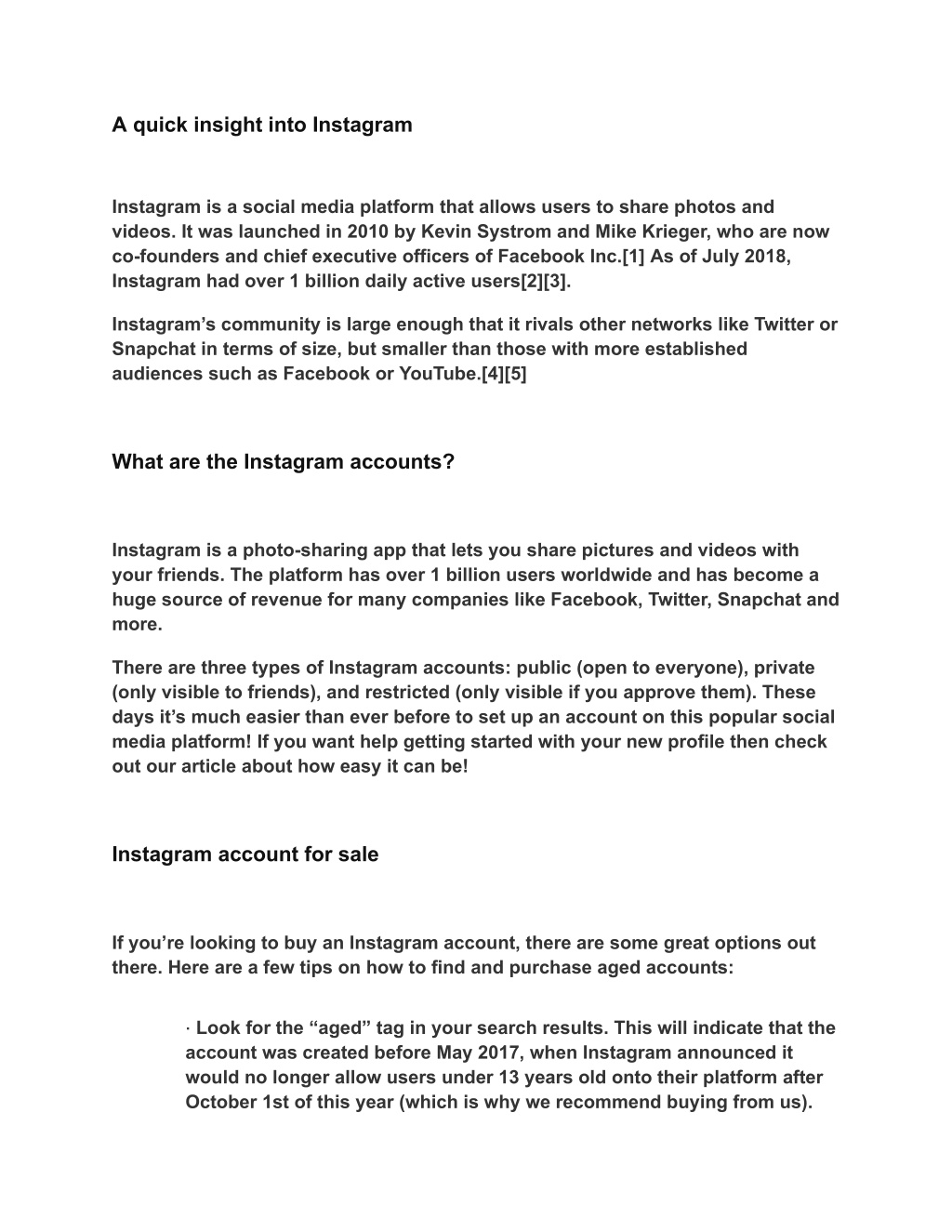 A quick insight into Instagram

Instagram is a social media platform that allows users to share photos and videos. It was launched in 2010 by Kevin Systrom and Mike Krieger, who are now co-founders and chief executive officers of Facebook Inc.[1] As of July 2018, Instagram had over 1 billion daily active users[2][3].

Instagram’s community is large enough that it rivals other networks like Twitter or Snapchat in terms of size, but smaller than those with more established audiences such as Facebook or YouTube.[4][5]

What are the Instagram accounts?

Instagram is a photo-sharing app that lets you share pictures and videos with your friends. The platform has over 1 billion users worldwide and has become a huge source of revenue for many companies like Facebook, Twitter, Snapchat and more.

There are three types of Instagram accounts: public (open to everyone), private (only visible to friends), and restricted (only visible if you approve them). These days it’s much easier than ever before to set up an account on this popular social media platform! If you want help getting started with your new profile then check out our article about how easy it can be!

Instagram account for sale

If you’re looking to buy an Instagram account, there are some great options out there. Here are a few tips on how to find and purchase aged accounts:

· Look for the “aged” tag in your search results. This will indicate that the account was created before May 2017, when Instagram announced it would no longer allow users under 13 years old onto their platform after October 1st of this year (which is why we recommend buying from us).